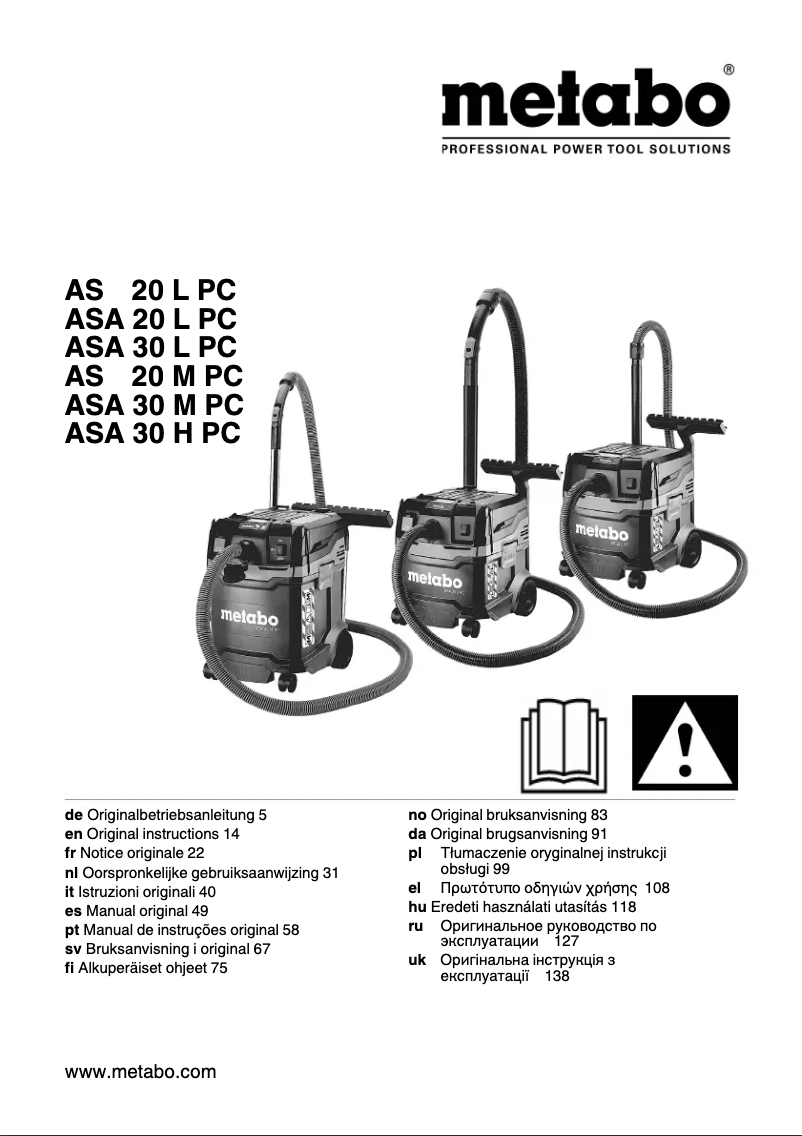 metabo®
PROFESSIONAL POWER TOOL SOLUTIONS

AS 20 L PC
ASA 20 L PC
ASA 30 L PC
AS 20 M PC
ASA 30 M PC
ASA 30 H PC

metabo

metabo

metabo

de Originalbetriebsanleitung 5
en Original instructions 14
fr Notice originale 22
nl Oorspronkelijke gebruiksaanwijzing 31
it Istruzioni originali 40
es Manual original 49
pt Manual de instruções original 58
sv Bruksanvisning i original 67
fi Alkuperäiset ohjeet 75

no Original bruksanvisning 83
da Original brugsanvisning 91
pl Tłumaczenie oryginalnej instrukcji obsługi 99
el Πρωτότυπο οδηγιών χρήσης 108
hu Eredeti használati utasítás 118
ru Оригинальное руководство по эксплуатации 127
uk Оригінальна інструкція з експлуатації 138

www.metabo.com